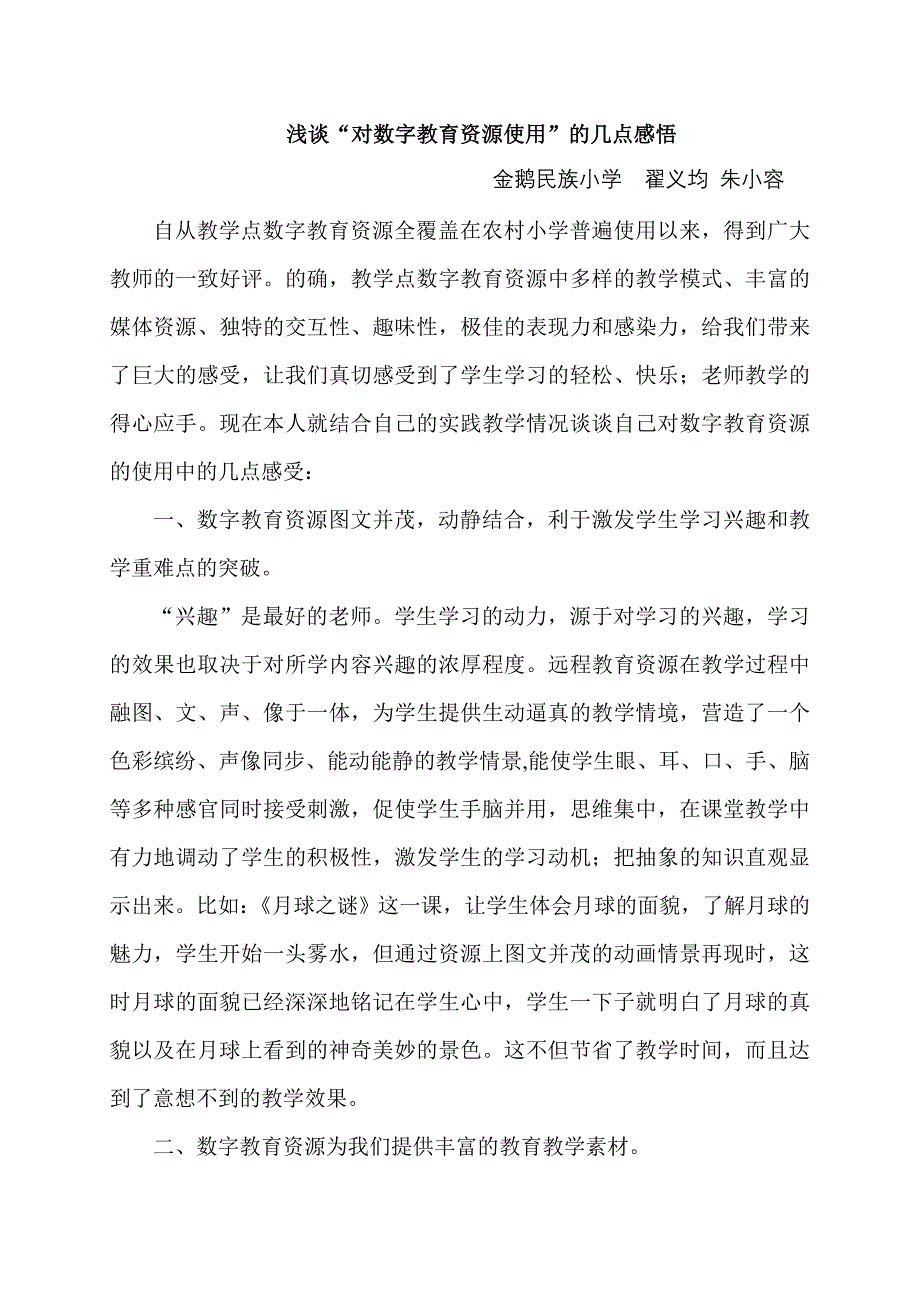 浅谈“对数字教育资源使用”的几点感悟

金鹅民族小学 翟义均 朱小容

自从教学点数字教育资源全覆盖在农村小学普遍使用以来，得到广大教师的一致好评。的确，教学点数字教育资源中多样的教学模式、丰富的媒体资源、独特的交互性、趣味性，极佳的表现力和感染力，给我们带来了巨大的感受，让我们真切感受到了学生学习的轻松、快乐；老师教学的得心应手。现在本人就结合自己的实践教学情况谈谈自己对数字教育资源的使用中的几点感受：

一、数字教育资源图文并茂，动静结合，利于激发学生学习兴趣和教学重难点的突破。

“兴趣”是最好的老师。学生学习的动力，源于对学习的兴趣，学习的效果也取决于对所学内容兴趣的浓厚程度。远程教育资源在教学过程中融图、文、声、像于一体，为学生提供生动逼真的教学情境，营造了一个色彩缤纷、声像同步、能动能静的教学情景,能使学生眼、耳、口、手、脑等多种感官同时接受刺激，促使学生手脑并用，思维集中，在课堂教学中有力地调动了学生的积极性，激发学生的学习动机；把抽象的知识直观显示出来。比如:《月球之谜》这一课，让学生体会月球的面貌，了解月球的魅力，学生开始一头雾水，但通过资源上图文并茂的动画情景再现时，这时月球的面貌已经深深地铭记在学生心中，学生一下子就明白了月球的真貌以及在月球上看到的神奇美妙的景色。这不但节省了教学时间，而且达到了意想不到的教学效果。

二、数字教育资源为我们提供丰富的教育教学素材。